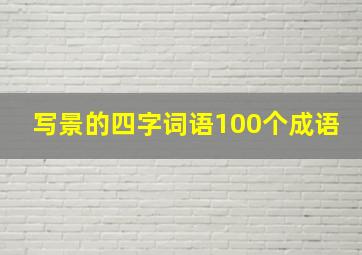 写景的四字词语100个成语